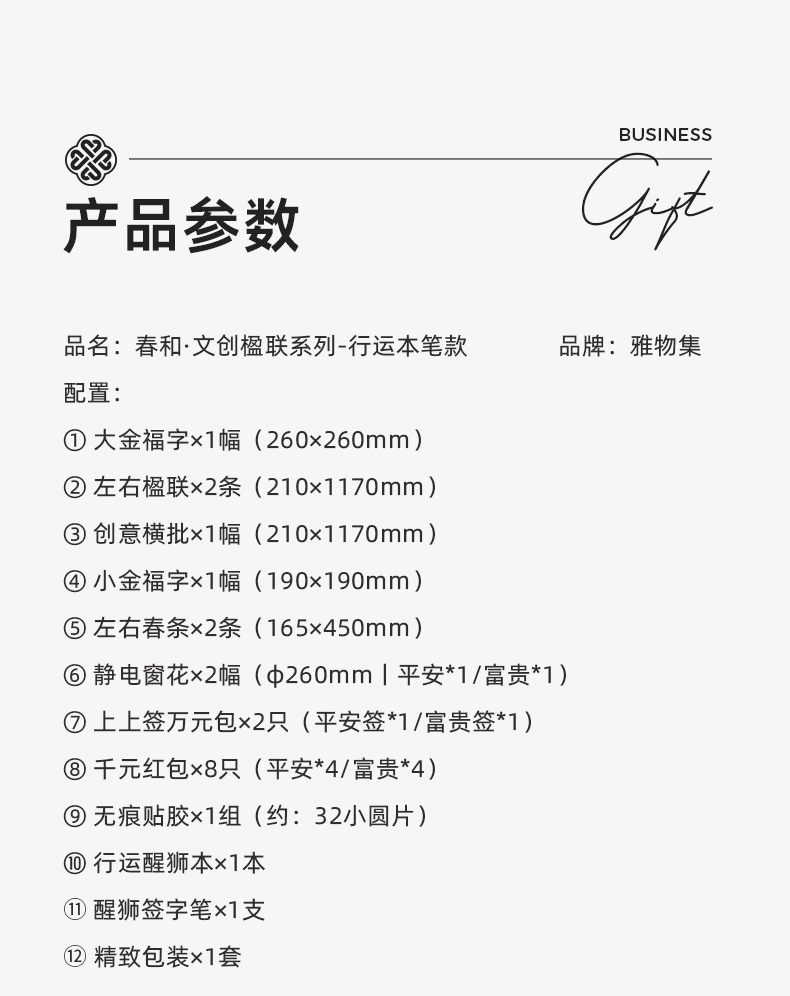 BUSINESS
Gift

产品参数

品名：春和·文创楹联系列-行运本笔款 品牌：雅物集

配置：

① 大金福字×1幅（260×260mm）

② 左右楹联×2条（210×1170mm）

③ 创意横批×1幅（210×1170mm）

④ 小金福字×1幅（190×190mm）

⑤ 左右春条×2条（165×450mm）

⑥ 静电窗花×2幅（ϕ260mm丨平安*1/富贵*1）

⑦ 上上签万元包×2只（平安签*1/富贵签*1）

⑧ 千元红包×8只（平安*4/富贵*4）

⑨ 无痕贴胶×1组（约：32小圆片）

⑩ 行运醒狮本×1本

⑪ 醒狮签字笔×1支

⑫ 精致包装×1套